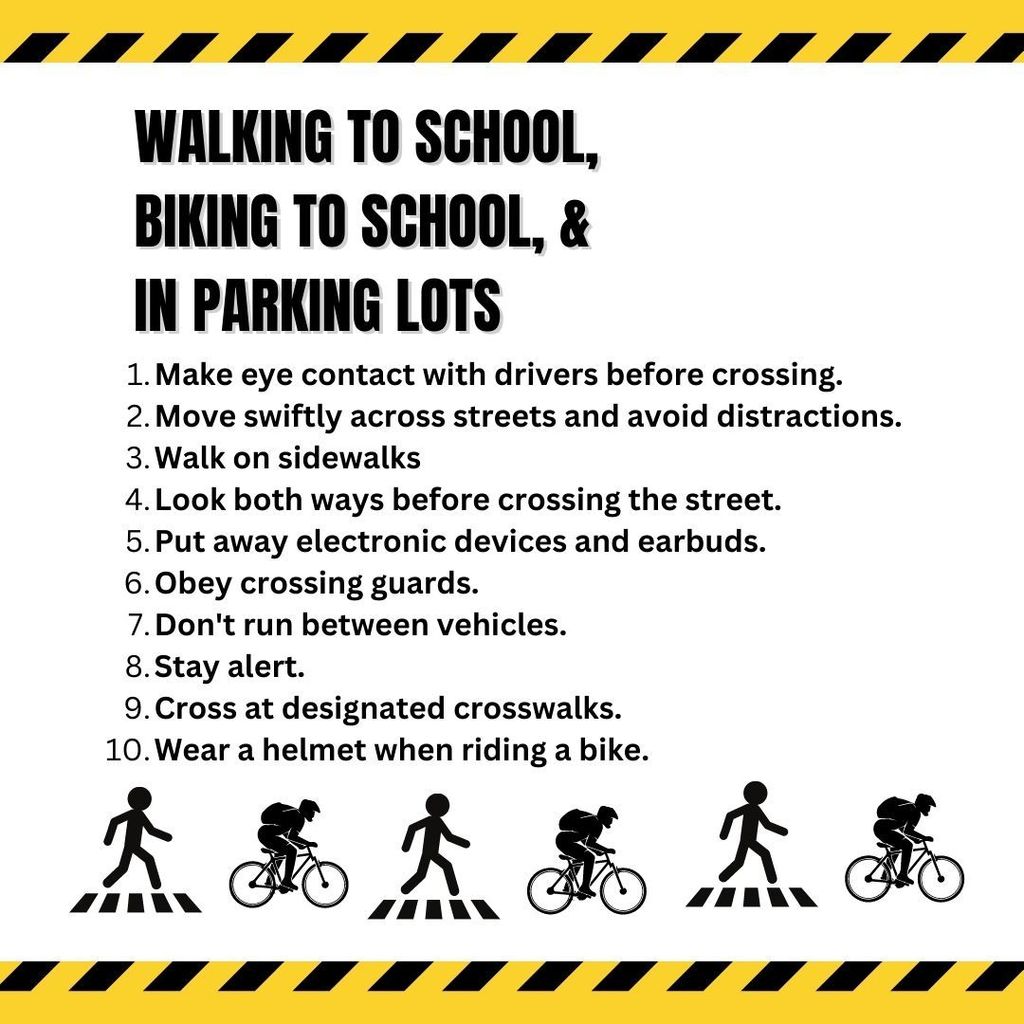 WALKING TO SCHOOL,
BIKING TO SCHOOL, &
IN PARKING LOTS

1. Make eye contact with drivers before crossing.
2. Move swiftly across streets and avoid distractions.
3. Walk on sidewalks
4. Look both ways before crossing the street.
5. Put away electronic devices and earbuds.
6. Obey crossing guards.
7. Don't run between vehicles.
8. Stay alert.
9. Cross at designated crosswalks.
10. Wear a helmet when riding a bike.